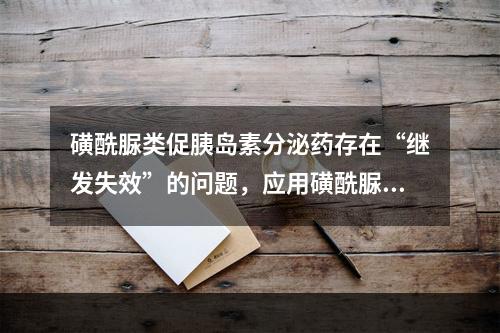 磺酰脲类促胰岛素分泌药存在“继发失效”的问题，应用磺酰脲…